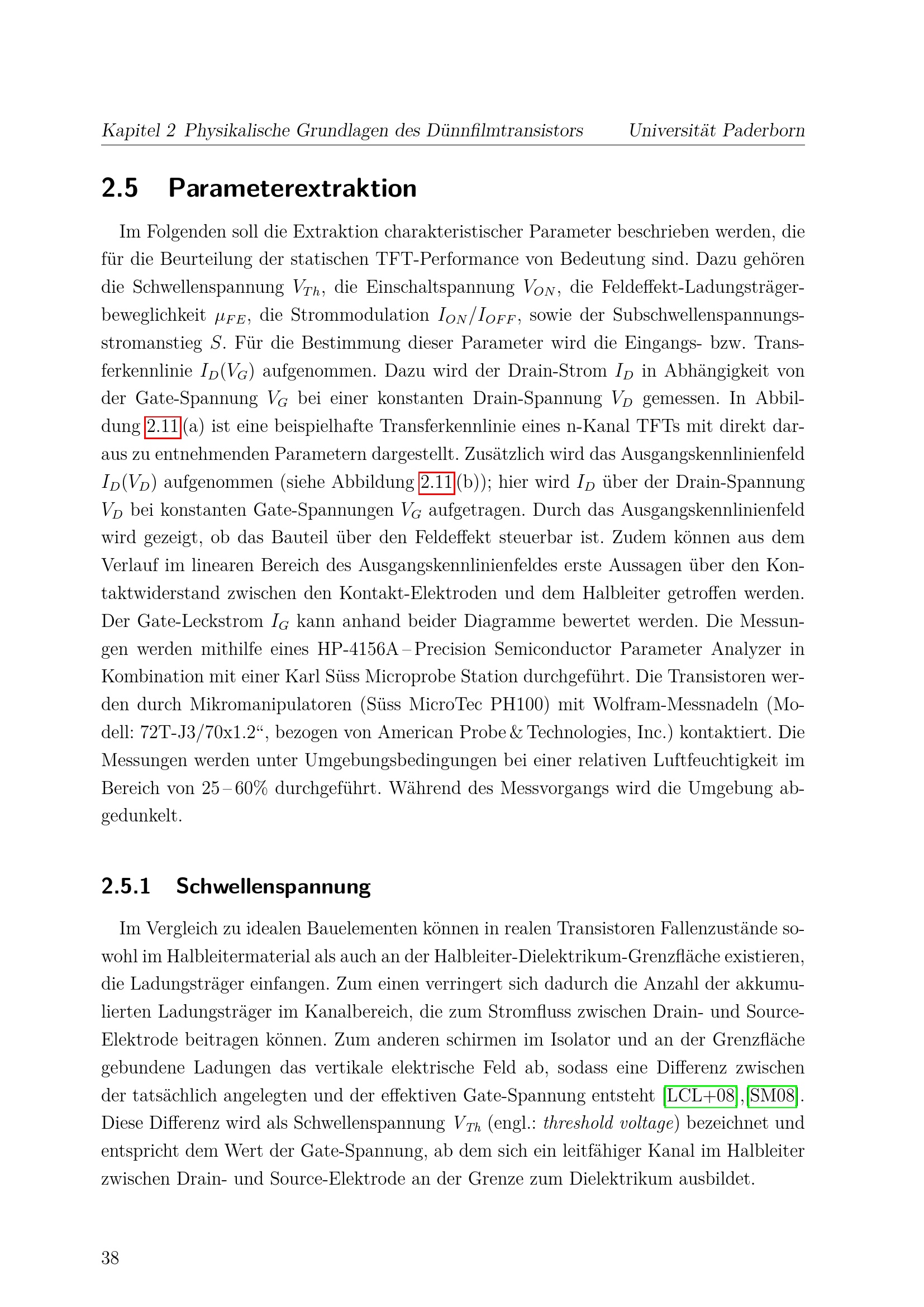 Kapitel 2 Physikalische Grundlagen des Dünnfilmtransistors Universität Paderborn

2.5 Parameterextraktion

Im Folgenden soll die Extraktion charakteristischer Parameter beschrieben werden, die für die Beurteilung der statischen TFT-Performance von Bedeutung sind. Dazu gehören die Schwellenspannung $V_{Th}$, die Einschaltspannung $V_{ON}$, die Feldeffekt-Ladungsträgerbeweglichkeit $\mu_{FE}$, die Strommodulation $I_{ON}/I_{OFF}$, sowie der Subschwellenspannungsstromanstieg $S$. Für die Bestimmung dieser Parameter wird die Eingangs- bzw. Transferkennlinie $I_D(V_G)$ aufgenommen. Dazu wird der Drain-Strom $I_D$ in Abhängigkeit von der Gate-Spannung $V_G$ bei einer konstanten Drain-Spannung $V_D$ gemessen. In Abbildung 2.11(a) ist eine beispielhafte Transferkennlinie eines n-Kanal TFTs mit direkt daraus zu entnehmenden Parametern dargestellt. Zusätzlich wird das Ausgangskennlinienfeld $I_D(V_D)$ aufgenommen (siehe Abbildung 2.11(b)); hier wird $I_D$ über der Drain-Spannung $V_D$ bei konstanten Gate-Spannungen $V_G$ aufgetragen. Durch das Ausgangskennlinienfeld wird gezeigt, ob das Bauteil über den Feldeffekt steuerbar ist. Zudem können aus dem Verlauf im linearen Bereich des Ausgangskennlinienfeldes erste Aussagen über den Kontaktwiderstand zwischen den Kontakt-Elektroden und dem Halbleiter getroffen werden. Der Gate-Leckstrom $I_G$ kann anhand beider Diagramme bewertet werden. Die Messungen werden mithilfe eines HP-4156A – Precision Semiconductor Parameter Analyzer in Kombination mit einer Karl Süss Microprobe Station durchgeführt. Die Transistoren werden durch Mikromanipulatoren (Süss MicroTec PH100) mit Wolfram-Messnadeln (Modell: 72T-J3/70x1.2“, bezogen von American Probe & Technologies, Inc.) kontaktiert. Die Messungen werden unter Umgebungsbedingungen bei einer relativen Luftfeuchtigkeit im Bereich von 25 – 60% durchgeführt. Während des Messvorgangs wird die Umgebung abgedunkelt.

2.5.1 Schwellenspannung

Im Vergleich zu idealen Bauelementen können in realen Transistoren Fallenzustände sowohl im Halbleitermaterial als auch an der Halbleiter-Dielektrikum-Grenzfläche existieren, die Ladungsträger einfangen. Zum einen verringert sich dadurch die Anzahl der akkumulierten Ladungsträger im Kanalbereich, die zum Stromfluss zwischen Drain- und Source-Elektrode beitragen können. Zum anderen schirmen im Isolator und an der Grenzfläche gebundene Ladungen das vertikale elektrische Feld ab, sodass eine Differenz zwischen der tatsächlich angelegten und der effektiven Gate-Spannung entsteht [LCL+08],[SM08]. Diese Differenz wird als Schwellenspannung $V_{Th}$ (engl.: threshold voltage) bezeichnet und entspricht dem Wert der Gate-Spannung, ab dem sich ein leitfähiger Kanal im Halbleiter zwischen Drain- und Source-Elektrode an der Grenze zum Dielektrikum ausbildet.

38